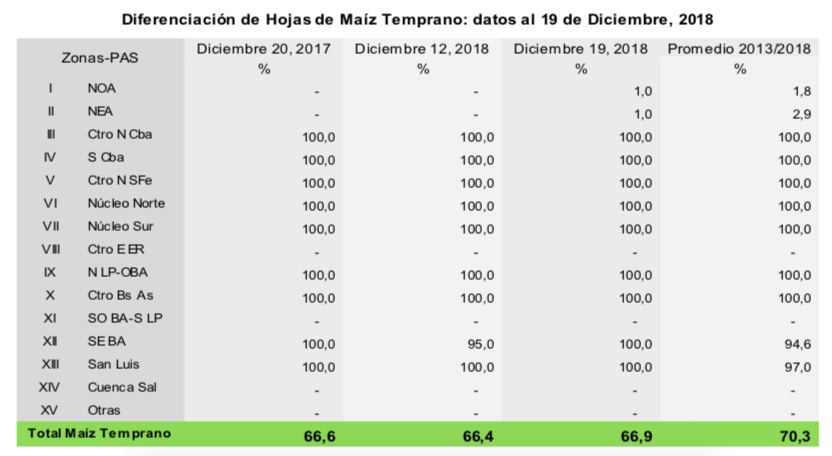 Diferenciación de Hojas de Maíz Temprano: datos al 19 de Diciembre, 2018

| Zonas-PAS | | Diciembre 20, 2017 % | Diciembre 12, 2018 % | Diciembre 19, 2018 % | Promedio 2013/2018 % |
|---|---|---|---|---|---|
| I | NOA | - | - | 1,0 | 1,8 |
| II | NEA | - | - | 1,0 | 2,9 |
| III | Ctro N Cba | 100,0 | 100,0 | 100,0 | 100,0 |
| IV | S Cba | 100,0 | 100,0 | 100,0 | 100,0 |
| V | Ctro N SFe | 100,0 | 100,0 | 100,0 | 100,0 |
| VI | Núcleo Norte | 100,0 | 100,0 | 100,0 | 100,0 |
| VII | Núcleo Sur | 100,0 | 100,0 | 100,0 | 100,0 |
| VIII | Ctro E ER | - | - | - | - |
| IX | N LP-OBA | 100,0 | 100,0 | 100,0 | 100,0 |
| X | Ctro Bs As | 100,0 | 100,0 | 100,0 | 100,0 |
| XI | SO BA-S LP | - | - | - | - |
| XII | SE BA | 100,0 | 95,0 | 100,0 | 94,6 |
| XIII | San Luis | 100,0 | 100,0 | 100,0 | 97,0 |
| XIV | Cuenca Sal | - | - | - | - |
| XV | Otras | - | - | - | - |
| Total Maíz Temprano | | 66,6 | 66,4 | 66,9 | 70,3 |